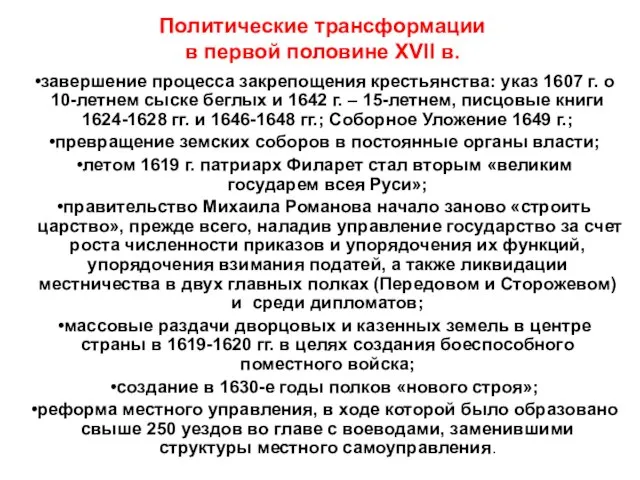 Политические трансформации в первой половине XVII в.

•завершение процесса закрепощения крестьянства: указ 1607 г. о 10-летнем сыске беглых и 1642 г. – 15-летнем, писцовые книги 1624-1628 гг. и 1646-1648 гг.; Соборное Уложение 1649 г.;

•превращение земских соборов в постоянные органы власти;

•летом 1619 г. патриарх Филарет стал вторым «великим государем всея Руси»;

•правительство Михаила Романова начало заново «строить царство», прежде всего, наладив управление государство за счет роста численности приказов и упорядочения их функций, упорядочения взимания податей, а также ликвидации местничества в двух главных полках (Передовом и Сторожевом) и среди дипломатов;

•массовые раздачи дворцовых и казенных земель в центре страны в 1619-1620 гг. в целях создания боеспособного поместного войска;

•создание в 1630-е годы полков «нового строя»;

•реформа местного управления, в ходе которой было образовано свыше 250 уездов во главе с воеводами, заменившими структуры местного самоуправления.